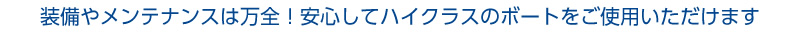 装備やメンテナンスは万全！安心してハイクラスのボートをご使用いただけます